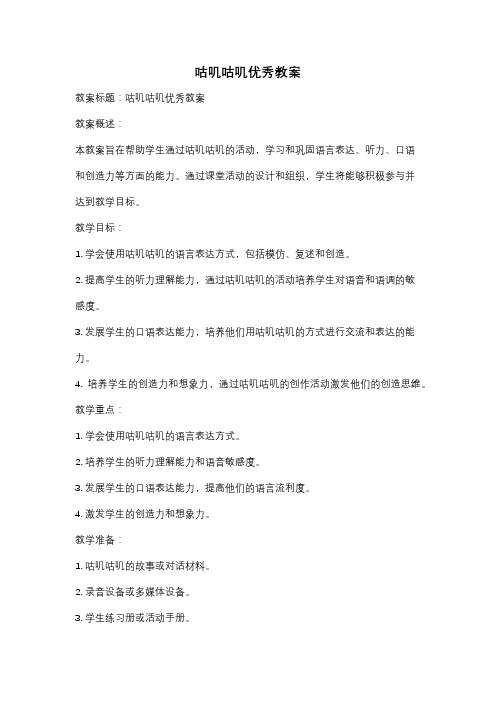 咕叽咕叽优秀教案

教案标题：咕叽咕叽优秀教案

教案概述：

本教案旨在帮助学生通过咕叽咕叽的活动，学习和巩固语言表达、听力、口语和创造力等方面的能力。通过课堂活动的设计和组织，学生将能够积极参与并达到教学目标。

教学目标：

1. 学会使用咕叽咕叽的语言表达方式，包括模仿、复述和创造。

2. 提高学生的听力理解能力，通过咕叽咕叽的活动培养学生对语音和语调的敏感度。

3. 发展学生的口语表达能力，培养他们用咕叽咕叽的方式进行交流和表达的能力。

4. 培养学生的创造力和想象力，通过咕叽咕叽的创作活动激发他们的创造思维。

教学重点：

1. 学会使用咕叽咕叽的语言表达方式。

2. 培养学生的听力理解能力和语音敏感度。

3. 发展学生的口语表达能力，提高他们的语言流利度。

4. 激发学生的创造力和想象力。

教学准备：

1. 咕叽咕叽的故事或对话材料。

2. 录音设备或多媒体设备。

3. 学生练习册或活动手册。